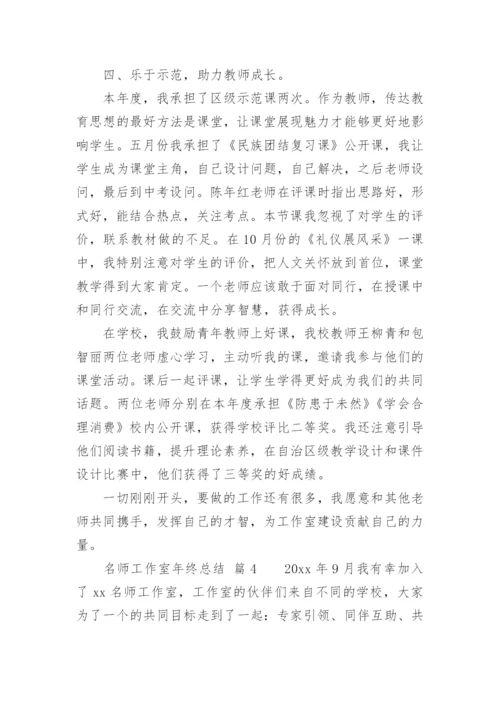 四、乐于示范，助力教师成长。

本年度，我承担了区级示范课两次。作为教师，传达教育思想的最好方法是课堂，让课堂展现魅力才能够更好地影响学生。五月份我承担了《民族团结复习课》公开课，我让学生成为课堂主角，自己设计问题，自己解决，之后老师设问，最后到中考设问。陈年红老师在评课时指出思路好，形式好，能结合热点，关注考点。本节课我忽视了对学生的评价，联系教材做的不足。在10月份的《礼仪展风采》一课中，我特别注意对学生的评价，把人文关怀放到首位，课堂教学得到大家肯定。一个老师应该敢于面对同行，在授课中和同行交流，在交流中分享智慧，获得成长。

在学校，我鼓励青年教师上好课，我校教师王柳青和包智丽两位老师虚心学习，主动听我的课，邀请我参与他们的课堂活动。课后一起评课，让学生学得更好成为我们的共同话题。两位老师分别在本年度承担《防患于未然》《学会合理消费》校内公开课，获得学校评比二等奖。我还注意引导他们阅读书籍，提升理论素养，在自治区级教学设计和课件设计比赛中，他们获得了三等奖的好成绩。

一切刚刚开头，要做的工作还有很多，我愿意和其他老师共同携手，发挥自己的才智，为工作室建设贡献自己的力量。

名师工作室年终总结 篇4 20xx年9月我有幸加入了xx名师工作室，工作室的伙伴们来自不同的学校，大家为了一个的共同目标走到了一起：专家引领、同伴互助、共